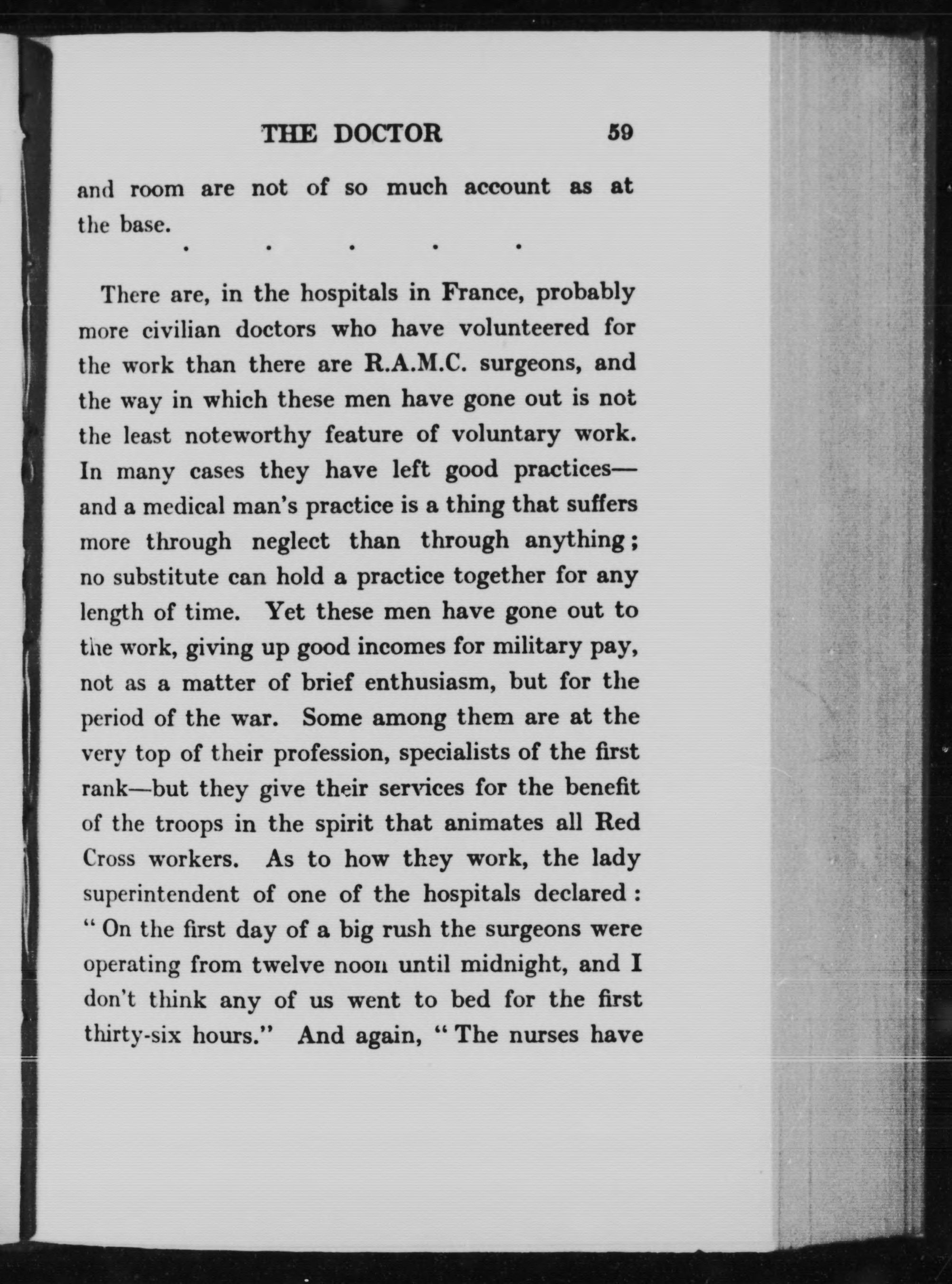 THE DOCTOR 59

and room are not of so much account as at the base.

. . . . .

There are, in the hospitals in France, probably more civilian doctors who have volunteered for the work than there are R.A.M.C. surgeons, and the way in which these men have gone out is not the least noteworthy feature of voluntary work. In many cases they have left good practices—and a medical man's practice is a thing that suffers more through neglect than through anything; no substitute can hold a practice together for any length of time. Yet these men have gone out to the work, giving up good incomes for military pay, not as a matter of brief enthusiasm, but for the period of the war. Some among them are at the very top of their profession, specialists of the first rank—but they give their services for the benefit of the troops in the spirit that animates all Red Cross workers. As to how they work, the lady superintendent of one of the hospitals declared: "On the first day of a big rush the surgeons were operating from twelve noon until midnight, and I don't think any of us went to bed for the first thirty-six hours." And again, "The nurses have